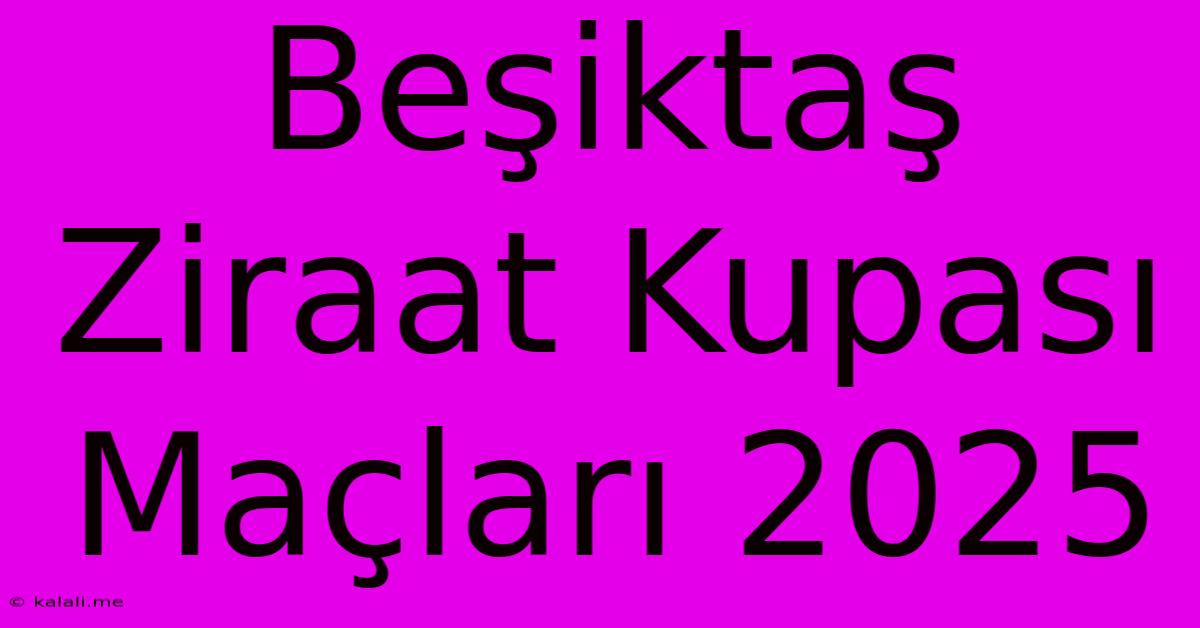 Beşiktaş Ziraat Kupası Maçları 2025

© kalali.me